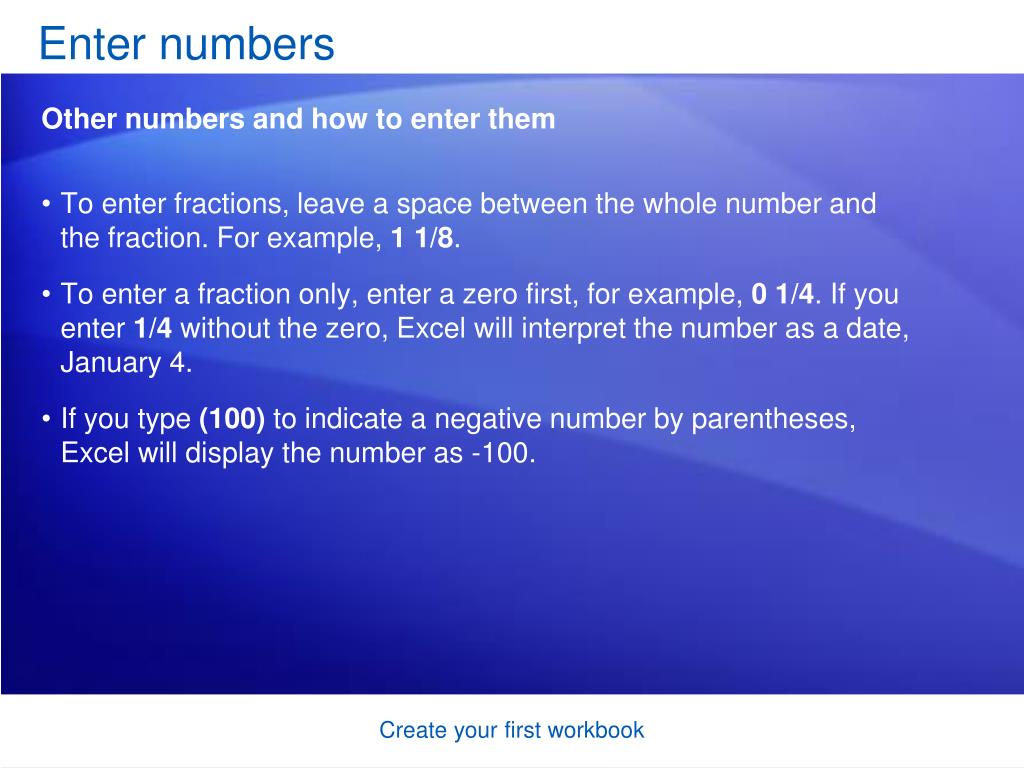 Enter numbers

Other numbers and how to enter them

• To enter fractions, leave a space between the whole number and the fraction. For example, 1 1/8.

• To enter a fraction only, enter a zero first, for example, 0 1/4. If you enter 1/4 without the zero, Excel will interpret the number as a date, January 4.

• If you type (100) to indicate a negative number by parentheses, Excel will display the number as -100.

Create your first workbook